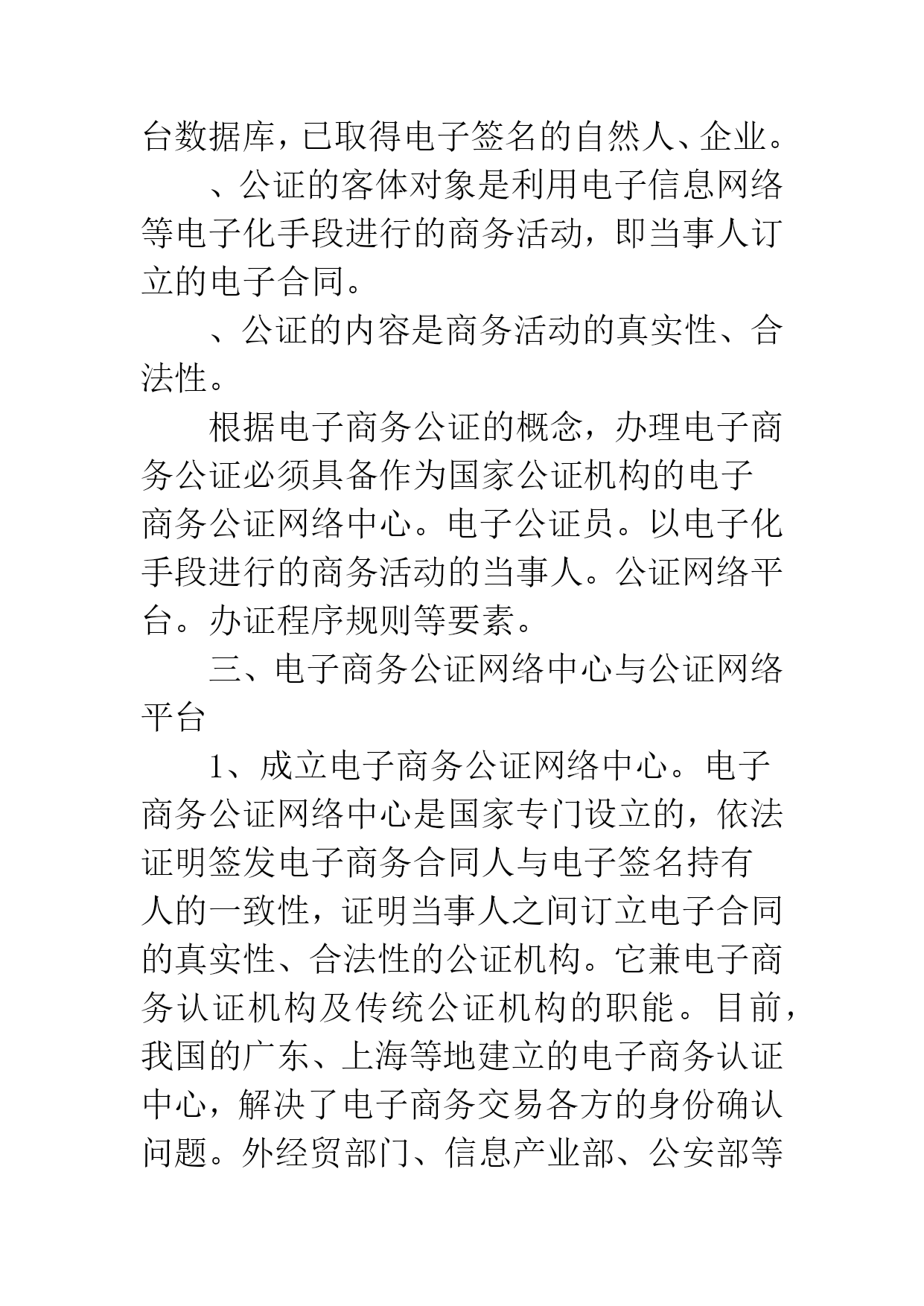 台数据库，已取得电子签名的自然人、企业。

、公证的客体对象是利用电子信息网络等电子化手段进行的商务活动，即当事人订立的电子合同。

、公证的内容是商务活动的真实性、合法性。

根据电子商务公证的概念，办理电子商务公证必须具备作为国家公证机构的电子商务公证网络中心。电子公证员。以电子化手段进行的商务活动的当事人。公证网络平台。办证程序规则等要素。

三、电子商务公证网络中心与公证网络平台

1、成立电子商务公证网络中心。电子商务公证网络中心是国家专门设立的，依法证明签发电子商务合同人与电子签名持有人的一致性，证明当事人之间订立电子合同的真实性、合法性的公证机构。它兼电子商务认证机构及传统公证机构的职能。目前，我国的广东、上海等地建立的电子商务认证中心，解决了电子商务交易各方的身份确认问题。外经贸部门、信息产业部、公安部等